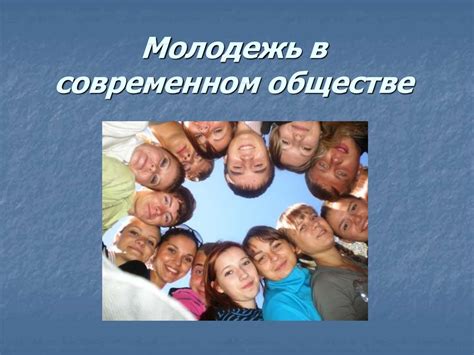 Молодежь в современном обществе